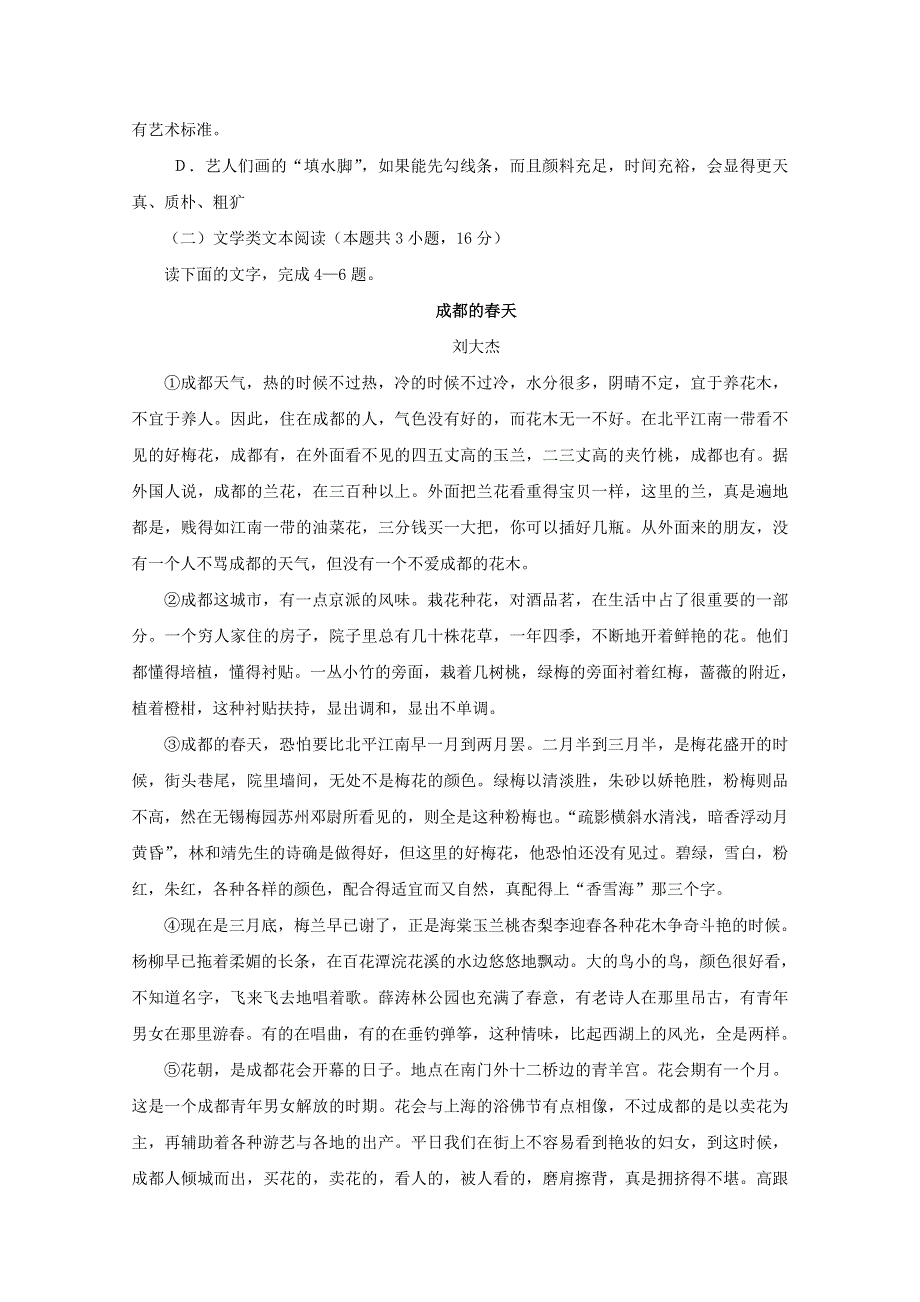 有艺术标准。

D．艺人们画的“填水脚”，如果能先勾线条，而且颜料充足，时间充裕，会显得更天真、质朴、粗犷

（二）文学类文本阅读（本题共 3 小题，16 分）

读下面的文字，完成 4—6 题。

成都的春天

刘大杰

①成都天气，热的时候不过热，冷的时候不过冷，水分很多，阴晴不定，宜于养花木，不宜于养人。因此，住在成都的人，气色没有好的，而花木无一不好。在北平江南一带看不见的好梅花，成都有，在外面看不见的四五丈高的玉兰，二三丈高的夹竹桃，成都也有。据外国人说，成都的兰花，在三百种以上。外面把兰花看重得宝贝一样，这里的兰，真是遍地都是，贱得如江南一带的油菜花，三分钱买一大把，你可以插好几瓶。从外面来的朋友，没有一个人不骂成都的天气，但没有一个不爱成都的花木。

②成都这城市，有一点京派的风味。栽花种花，对酒品茗，在生活中占了很重要的一部分。一个穷人家住的房子，院子里总有几十株花草，一年四季，不断地开着鲜艳的花。他们都懂得培植，懂得衬贴。一丛小竹的旁面，栽着几树桃，绿梅的旁面衬着红梅，蔷薇的附近，植着橙柑，这种衬贴扶持，显出调和，显出不单调。

③成都的春天，恐怕要比北平江南早一月到两月罢。二月半到三月半，是梅花盛开的时候，街头巷尾，院里墙间，无处不是梅花的颜色。绿梅以清淡胜，朱砂以娇艳胜，粉梅则品不高，然在无锡梅园苏州邓尉所看见的，则全是这种粉梅也。“疏影横斜水清浅，暗香浮动月黄昏”，林和靖先生的诗确是做得好，但这里的好梅花，他恐怕还没有见过。碧绿，雪白，粉红，朱红，各种各样的颜色，配合得适宜而又自然，真配得上“香雪海”那三个字。

④现在是三月底，梅兰早已谢了，正是海棠玉兰桃杏梨李迎春各种花木争奇斗艳的时候。杨柳早已拖着柔媚的长条，在百花潭浣花溪的水边悠悠地飘动。大的鸟小的鸟，颜色很好看，不知道名字，飞来飞去地唱着歌。薛涛林公园也充满了春意，有老诗人在那里吊古，有青年男女在那里游春。有的在唱曲，有的在垂钓弹筝，这种情味，比起西湖上的风光，全是两样。

⑤花朝，是成都花会开幕的日子。地点在南门外十二桥边的青羊宫。花会期有一个月。这是一个成都青年男女解放的时期。花会与上海的浴佛节有点相像，不过成都的是以卖花为主，再辅助着各种游艺与各地的出产。平日我们在街上不容易看到艳妆的妇女，到这时候，成都人倾城而出，买花的，卖花的，看人的，被人看的，磨肩擦背，真是拥挤得不堪。高跟